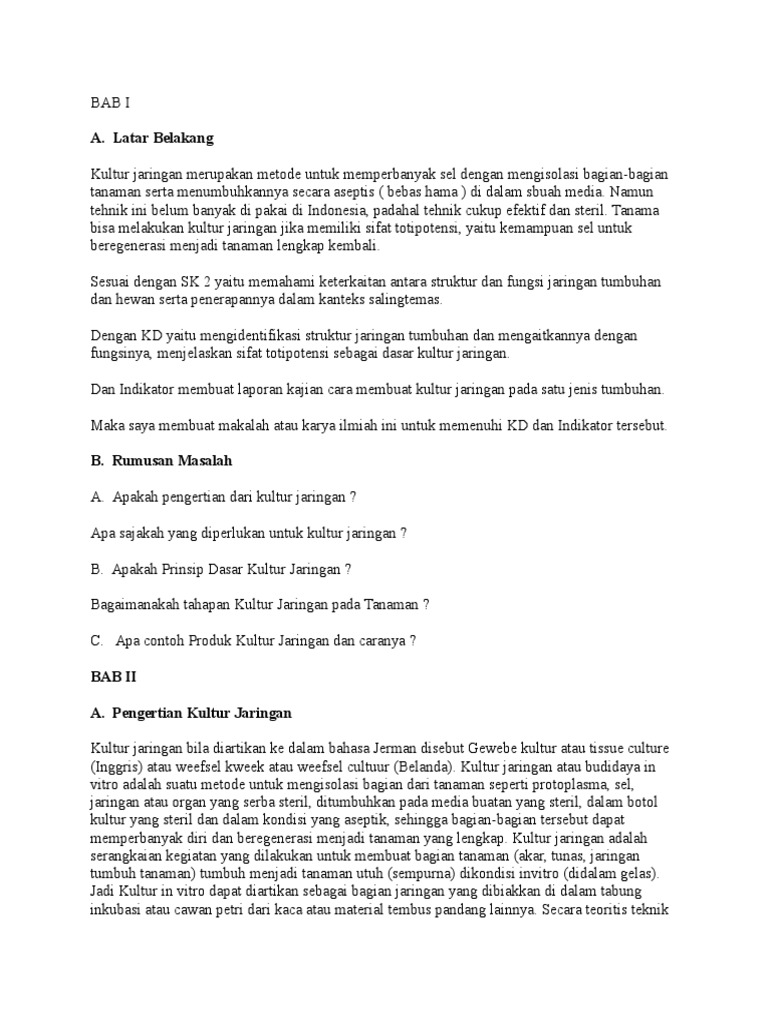 BAB I

A. Latar Belakang

Kultur jaringan merupakan metode untuk memperbanyak sel dengan mengisolasi bagian-bagian tanaman serta menumbuhkannya secara aseptis ( bebas hama ) di dalam sbuah media. Namun tehnik ini belum banyak di pakai di Indonesia, padahal tehnik cukup efektif dan steril. Tanama bisa melakukan kultur jaringan jika memiliki sifat totipotensi, yaitu kemampuan sel untuk beregenerasi menjadi tanaman lengkap kembali.

Sesuai dengan SK 2 yaitu memahami keterkaitan antara struktur dan fungsi jaringan tumbuhan dan hewan serta penerapannya dalam kanteks salingtemas.

Dengan KD yaitu mengidentifikasi struktur jaringan tumbuhan dan mengaitkannya dengan fungsinya, menjelaskan sifat totipotensi sebagai dasar kultur jaringan.

Dan Indikator membuat laporan kajian cara membuat kultur jaringan pada satu jenis tumbuhan.

Maka saya membuat makalah atau karya ilmiah ini untuk memenuhi KD dan Indikator tersebut.

B. Rumusan Masalah

A. Apakah pengertian dari kultur jaringan ?

Apa sajakah yang diperlukan untuk kultur jaringan ?

B. Apakah Prinsip Dasar Kultur Jaringan ?

Bagaimanakah tahapan Kultur Jaringan pada Tanaman ?

C. Apa contoh Produk Kultur Jaringan dan caranya ?

BAB II

A. Pengertian Kultur Jaringan

Kultur jaringan bila diartikan ke dalam bahasa Jerman disebut Gewebe kultur atau tissue culture (Inggris) atau weefsel kweek atau weefsel cultuur (Belanda). Kultur jaringan atau budidaya in vitro adalah suatu metode untuk mengisolasi bagian dari tanaman seperti protoplasma, sel, jaringan atau organ yang serba steril, ditumbuhkan pada media buatan yang steril, dalam botol kultur yang steril dan dalam kondisi yang aseptik, sehingga bagian-bagian tersebut dapat memperbanyak diri dan beregenerasi menjadi tanaman yang lengkap. Kultur jaringan adalah serangkaian kegiatan yang dilakukan untuk membuat bagian tanaman (akar, tunas, jaringan tumbuh tanaman) tumbuh menjadi tanaman utuh (sempurna) dikondisi invitro (didalam gelas). Jadi Kultur in vitro dapat diartikan sebagai bagian jaringan yang dibiakkan di dalam tabung inkubasi atau cawan petri dari kaca atau material tembus pandang lainnya. Secara teoritis teknik